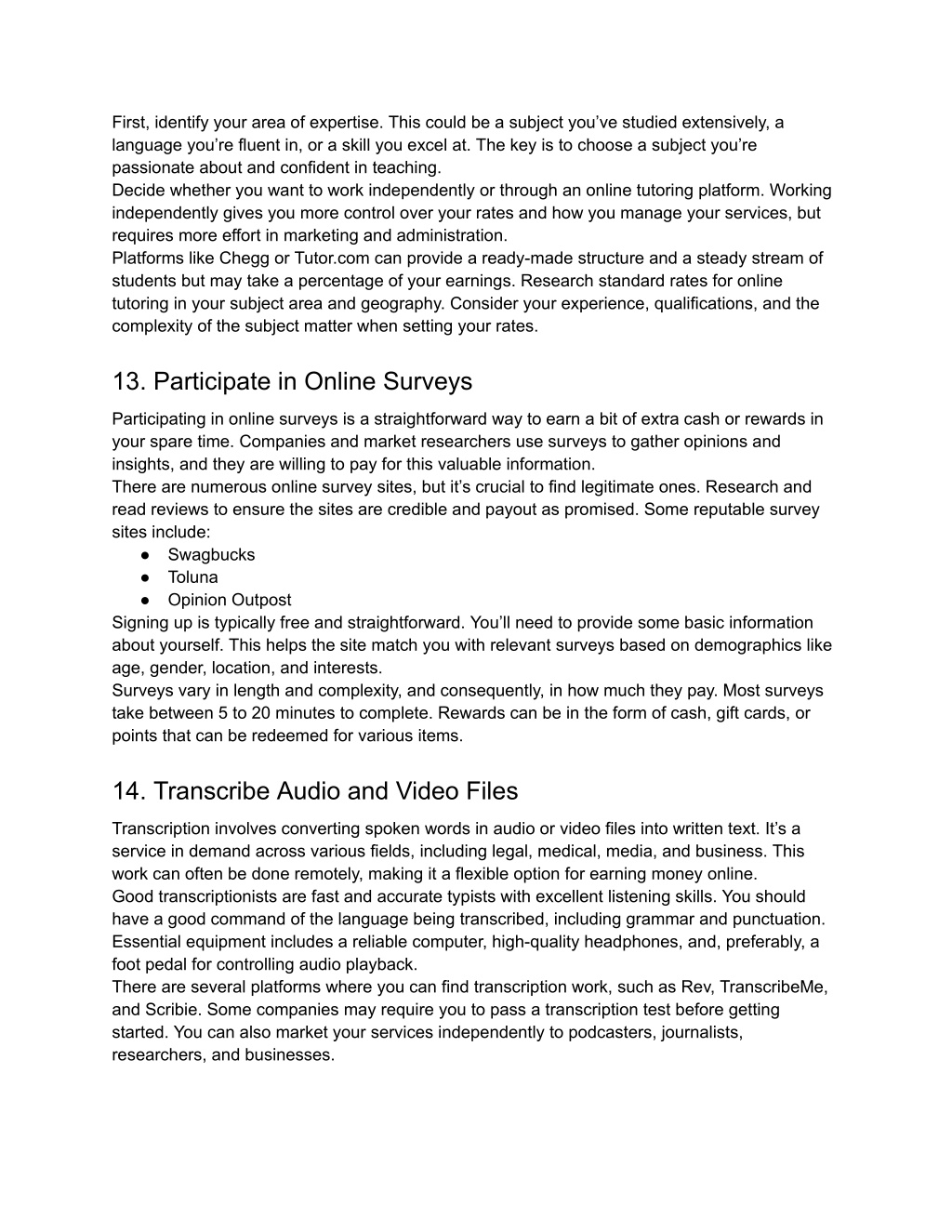 First, identify your area of expertise. This could be a subject you've studied extensively, a language you're fluent in, or a skill you excel at. The key is to choose a subject you're passionate about and confident in teaching.
Decide whether you want to work independently or through an online tutoring platform. Working independently gives you more control over your rates and how you manage your services, but requires more effort in marketing and administration.
Platforms like Chegg or Tutor.com can provide a ready-made structure and a steady stream of students but may take a percentage of your earnings. Research standard rates for online tutoring in your subject area and geography. Consider your experience, qualifications, and the complexity of the subject matter when setting your rates.

13. Participate in Online Surveys

Participating in online surveys is a straightforward way to earn a bit of extra cash or rewards in your spare time. Companies and market researchers use surveys to gather opinions and insights, and they are willing to pay for this valuable information.
There are numerous online survey sites, but it's crucial to find legitimate ones. Research and read reviews to ensure the sites are credible and payout as promised. Some reputable survey sites include:
● Swagbucks
● Toluna
● Opinion Outpost
Signing up is typically free and straightforward. You'll need to provide some basic information about yourself. This helps the site match you with relevant surveys based on demographics like age, gender, location, and interests.
Surveys vary in length and complexity, and consequently, in how much they pay. Most surveys take between 5 to 20 minutes to complete. Rewards can be in the form of cash, gift cards, or points that can be redeemed for various items.

14. Transcribe Audio and Video Files

Transcription involves converting spoken words in audio or video files into written text. It's a service in demand across various fields, including legal, medical, media, and business. This work can often be done remotely, making it a flexible option for earning money online.
Good transcriptionists are fast and accurate typists with excellent listening skills. You should have a good command of the language being transcribed, including grammar and punctuation. Essential equipment includes a reliable computer, high-quality headphones, and, preferably, a foot pedal for controlling audio playback.
There are several platforms where you can find transcription work, such as Rev, TranscribeMe, and Scribie. Some companies may require you to pass a transcription test before getting started. You can also market your services independently to podcasters, journalists, researchers, and businesses.